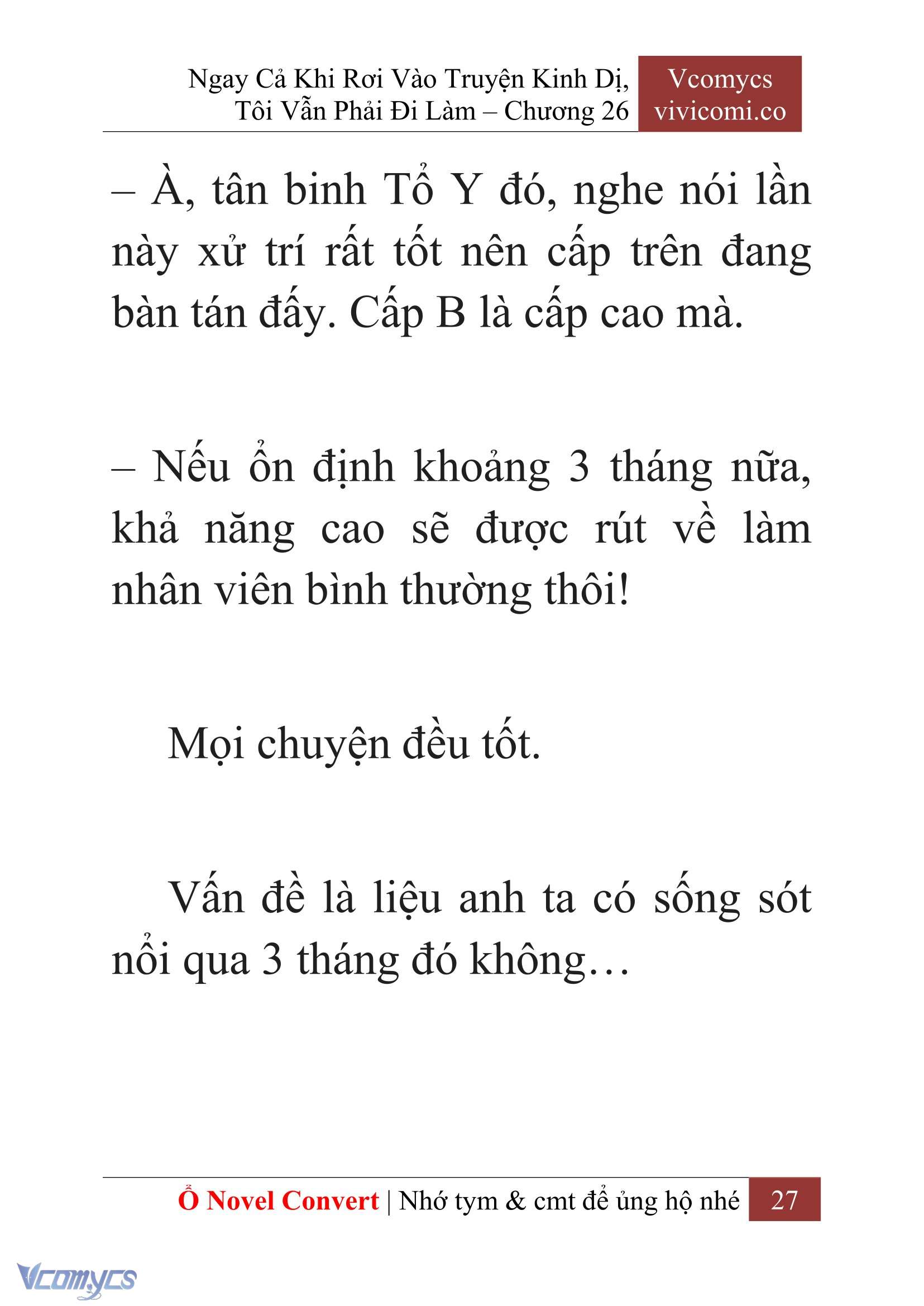 Ngay Cả Khi Rơi Vào Truyện Kinh Dị, Tôi Vẫn Phải Đi Làm – Chương 26

Vcomycs
vivicomi.co

– À, tân binh Tổ Y đó, nghe nói lần này xử trí rất tốt nên cấp trên đang bàn tán đấy. Cấp B là cấp cao mà.

– Nếu ổn định khoảng 3 tháng nữa, khả năng cao sẽ được rút về làm nhân viên bình thường thôi!

Mọi chuyện đều tốt.

Vấn đề là liệu anh ta có sống sót nổi qua 3 tháng đó không…

Ổ Novel Convert | Nhớ tym & cmt để ủng hộ nhé 27

Vcomycs